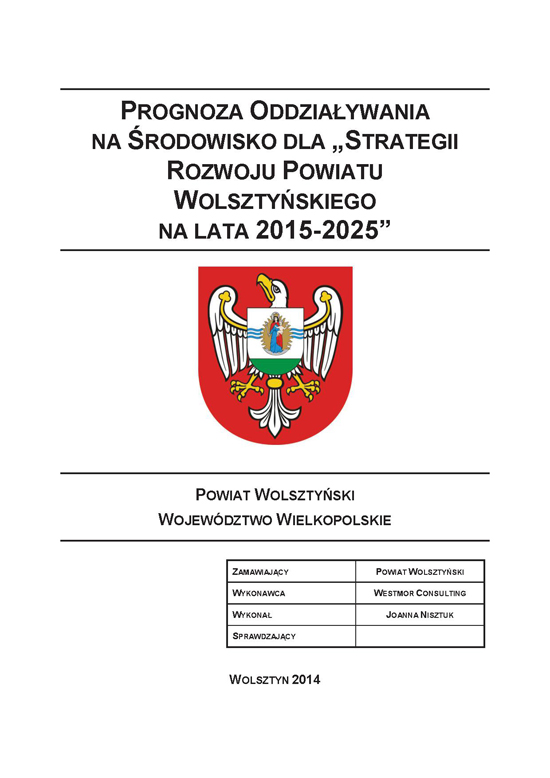 PROGNOZA ODDZIAŁYWANIA NA ŚRODOWISKO DLA „STRATEGII ROZWOJU POWIATU WOLSZTYŃSKIEGO NA LATA 2015-2025”

POWIAT WOLSZTYŃSKI
WOJEWÓDZTWO WIELKOPOLSKIE

| ZAMAWIAJĄCY | POWIAT WOLSZTYŃSKI |
|---|---|
| WYKONAWCA | WESTMOR CONSULTING |
| WYKONAŁ | JOANNA NISZTUK |
| SPRAWDZAJĄCY | |

WOLSZTYN 2014